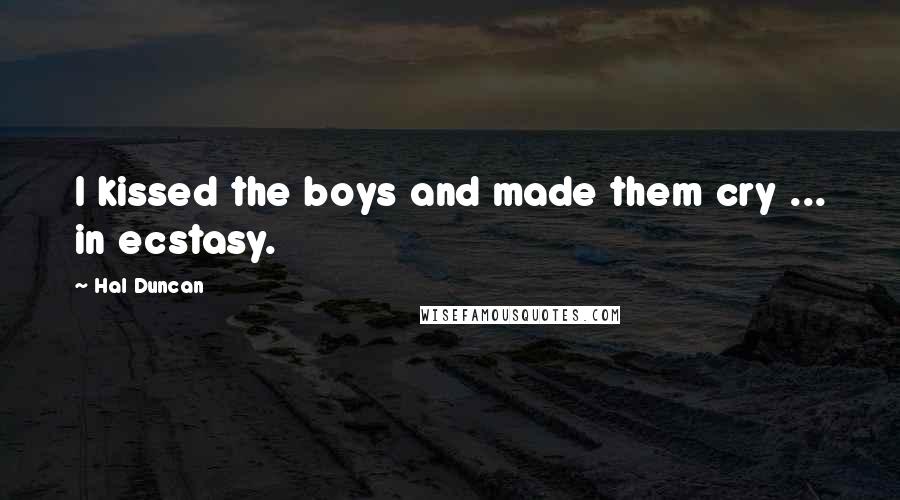 I kissed the boys and made them cry ... in ecstasy.

~ Hal Duncan

WISEFAMOUSQUOTES.COM